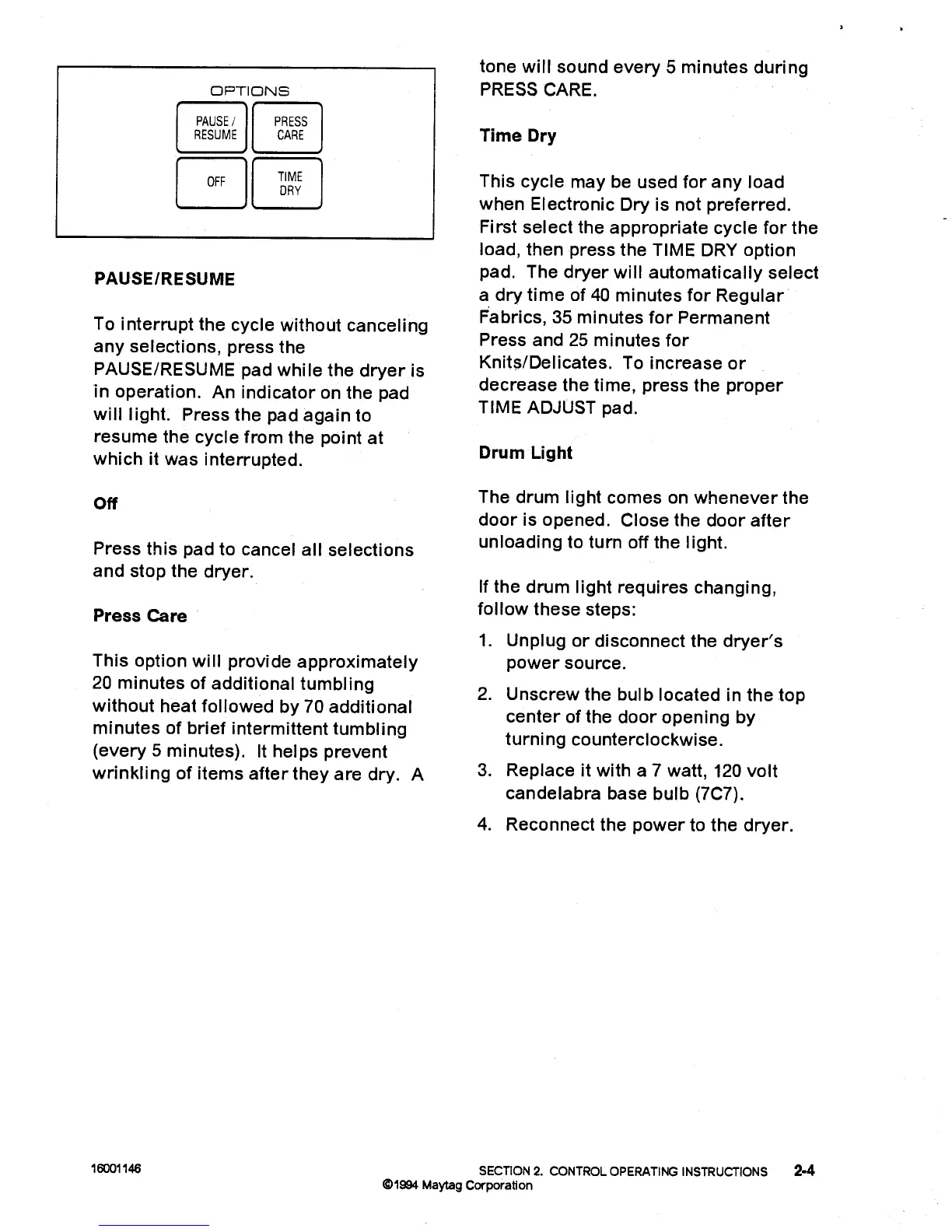 OPTIONS

PAUSE / RESUME

PRESS CARE

OFF

TIME DRY

PAUSE/RESUME

To interrupt the cycle without canceling any selections, press the PAUSE/RESUME pad while the dryer is in operation. An indicator on the pad will light. Press the pad again to resume the cycle from the point at which it was interrupted.

Off

Press this pad to cancel all selections and stop the dryer.

Press Care

This option will provide approximately 20 minutes of additional tumbling without heat followed by 70 additional minutes of brief intermittent tumbling (every 5 minutes). It helps prevent wrinkling of items after they are dry. A tone will sound every 5 minutes during PRESS CARE.

Time Dry

This cycle may be used for any load when Electronic Dry is not preferred. First select the appropriate cycle for the load, then press the TIME DRY option pad. The dryer will automatically select a dry time of 40 minutes for Regular Fabrics, 35 minutes for Permanent Press and 25 minutes for Knits/Delicates. To increase or decrease the time, press the proper TIME ADJUST pad.

Drum Light

The drum light comes on whenever the door is opened. Close the door after unloading to turn off the light.

If the drum light requires changing, follow these steps:

1. Unplug or disconnect the dryer's power source.

2. Unscrew the bulb located in the top center of the door opening by turning counterclockwise.

3. Replace it with a 7 watt, 120 volt candelabra base bulb (7C7).

4. Reconnect the power to the dryer.

16001146

SECTION 2. CONTROL OPERATING INSTRUCTIONS 2-4

©1994 Maytag Corporation